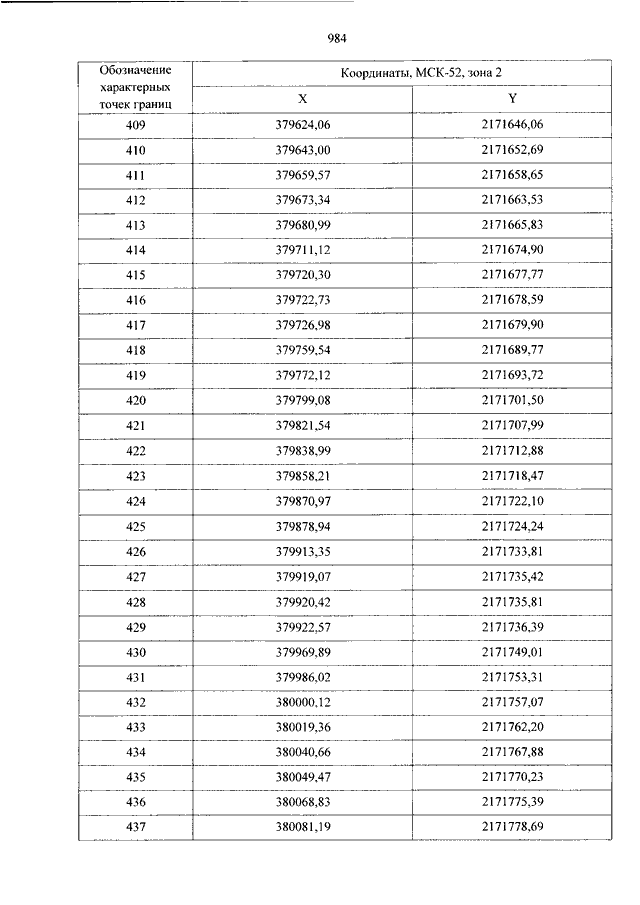 984

| Обозначение характерных точек границ | Координаты, МСК-52, зона 2 | |
|---|---|---|
| | X | Y |
| 409 | 379624,06 | 2171646,06 |
| 410 | 379643,00 | 2171652,69 |
| 411 | 379659,57 | 2171658,65 |
| 412 | 379673,34 | 2171663,53 |
| 413 | 379680,99 | 2171665,83 |
| 414 | 379711,12 | 2171674,90 |
| 415 | 379720,30 | 2171677,77 |
| 416 | 379722,73 | 2171678,59 |
| 417 | 379726,98 | 2171679,90 |
| 418 | 379759,54 | 2171689,77 |
| 419 | 379772,12 | 2171693,72 |
| 420 | 379799,08 | 2171701,50 |
| 421 | 379821,54 | 2171707,99 |
| 422 | 379838,99 | 2171712,88 |
| 423 | 379858,21 | 2171718,47 |
| 424 | 379870,97 | 2171722,10 |
| 425 | 379878,94 | 2171724,24 |
| 426 | 379913,35 | 2171733,81 |
| 427 | 379919,07 | 2171735,42 |
| 428 | 379920,42 | 2171735,81 |
| 429 | 379922,57 | 2171736,39 |
| 430 | 379969,89 | 2171749,01 |
| 431 | 379986,02 | 2171753,31 |
| 432 | 380000,12 | 2171757,07 |
| 433 | 380019,36 | 2171762,20 |
| 434 | 380040,66 | 2171767,88 |
| 435 | 380049,47 | 2171770,23 |
| 436 | 380068,83 | 2171775,39 |
| 437 | 380081,19 | 2171778,69 |